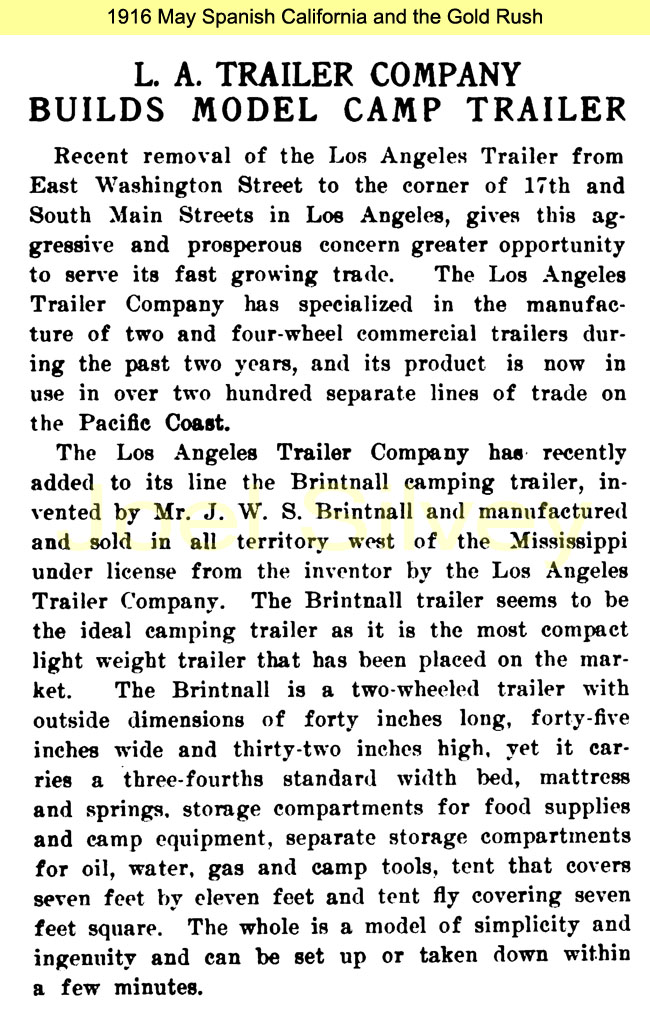 1916 May Spanish California and the Gold Rush

L. A. TRAILER COMPANY BUILDS MODEL CAMP TRAILER

Recent removal of the Los Angeles Trailer from East Washington Street to the corner of 17th and South Main Streets in Los Angeles, gives this aggressive and prosperous concern greater opportunity to serve its fast growing trade. The Los Angeles Trailer Company has specialized in the manufacture of two and four-wheel commercial trailers during the past two years, and its product is now in use in over two hundred separate lines of trade on the Pacific Coast.

The Los Angeles Trailer Company has recently added to its line the Brintnall camping trailer, invented by Mr. J. W. S. Brintnall and manufactured and sold in all territory west of the Mississippi under license from the inventor by the Los Angeles Trailer Company. The Brintnall trailer seems to be the ideal camping trailer as it is the most compact light weight trailer that has been placed on the market. The Brintnall is a two-wheeled trailer with outside dimensions of forty inches long, forty-five inches wide and thirty-two inches high, yet it carries a three-fourths standard width bed, mattress and springs, storage compartments for food supplies and camp equipment, separate storage compartments for oil, water, gas and camp tools, tent that covers seven feet by eleven feet and tent fly covering seven feet square. The whole is a model of simplicity and ingenuity and can be set up or taken down within a few minutes.